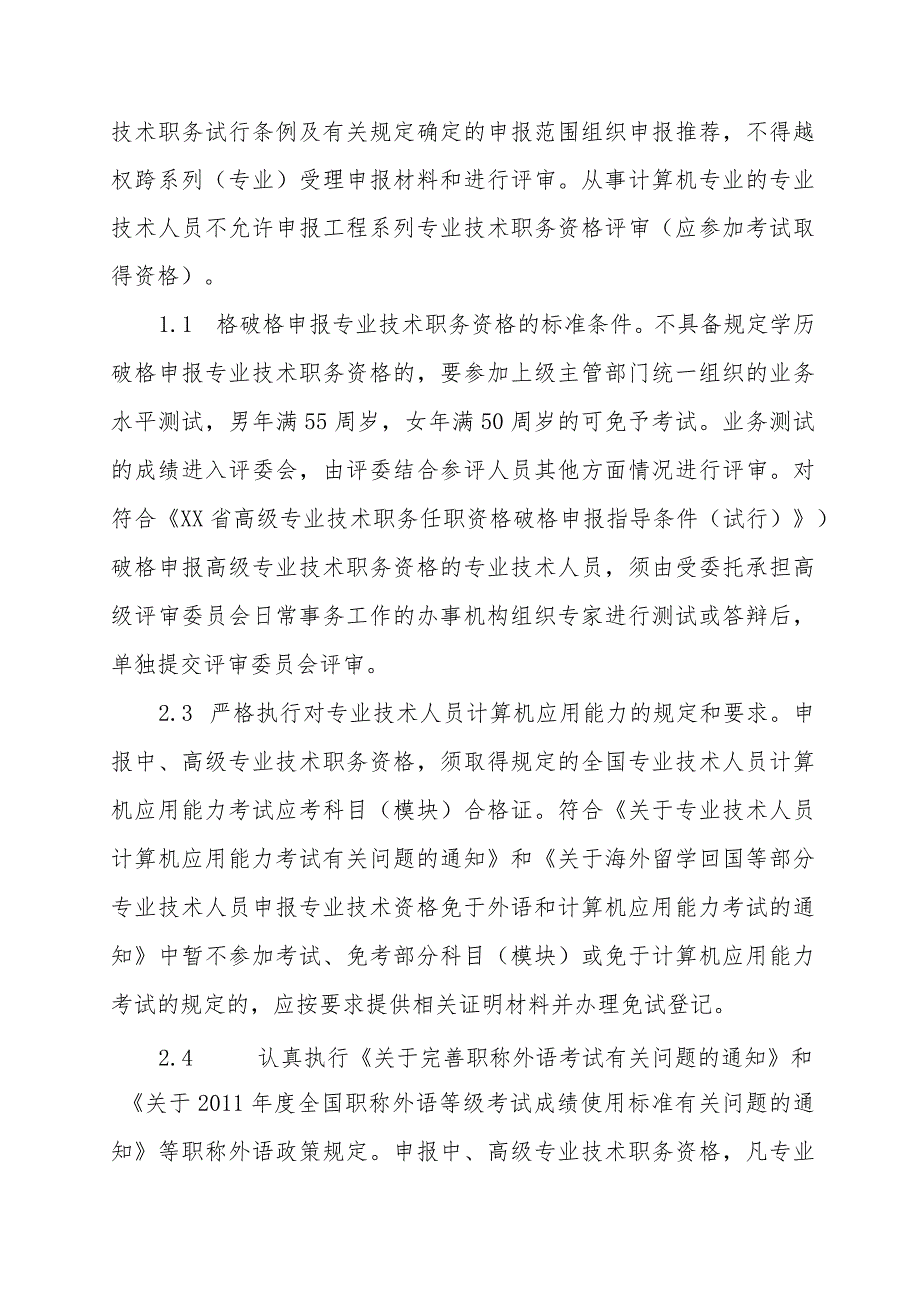 技术职务试行条例及有关规定确定的申报范围组织申报推荐，不得越权跨系列（专业）受理申报材料和进行评审。从事计算机专业的专业技术人员不允许申报工程系列专业技术职务资格评审（应参加考试取得资格）。

1.1　格破格申报专业技术职务资格的标准条件。不具备规定学历破格申报专业技术职务资格的，要参加上级主管部门统一组织的业务水平测试，男年满55周岁，女年满50周岁的可免予考试。业务测试的成绩进入评委会，由评委结合参评人员其他方面情况进行评审。对符合《XX省高级专业技术职务任职资格破格申报指导条件（试行）》）破格申报高级专业技术职务资格的专业技术人员，须由受委托承担高级评审委员会日常事务工作的办事机构组织专家进行测试或答辩后，单独提交评审委员会评审。

2.3　严格执行对专业技术人员计算机应用能力的规定和要求。申报中、高级专业技术职务资格，须取得规定的全国专业技术人员计算机应用能力考试应考科目（模块）合格证。符合《关于专业技术人员计算机应用能力考试有关问题的通知》和《关于海外留学回国等部分专业技术人员申报专业技术资格免于外语和计算机应用能力考试的通知》中暂不参加考试、免考部分科目（模块）或免于计算机应用能力考试的规定的，应按要求提供相关证明材料并办理免试登记。

2.4　　认真执行《关于完善职称外语考试有关问题的通知》和《关于2011年度全国职称外语等级考试成绩使用标准有关问题的通知》等职称外语政策规定。申报中、高级专业技术职务资格，凡专业